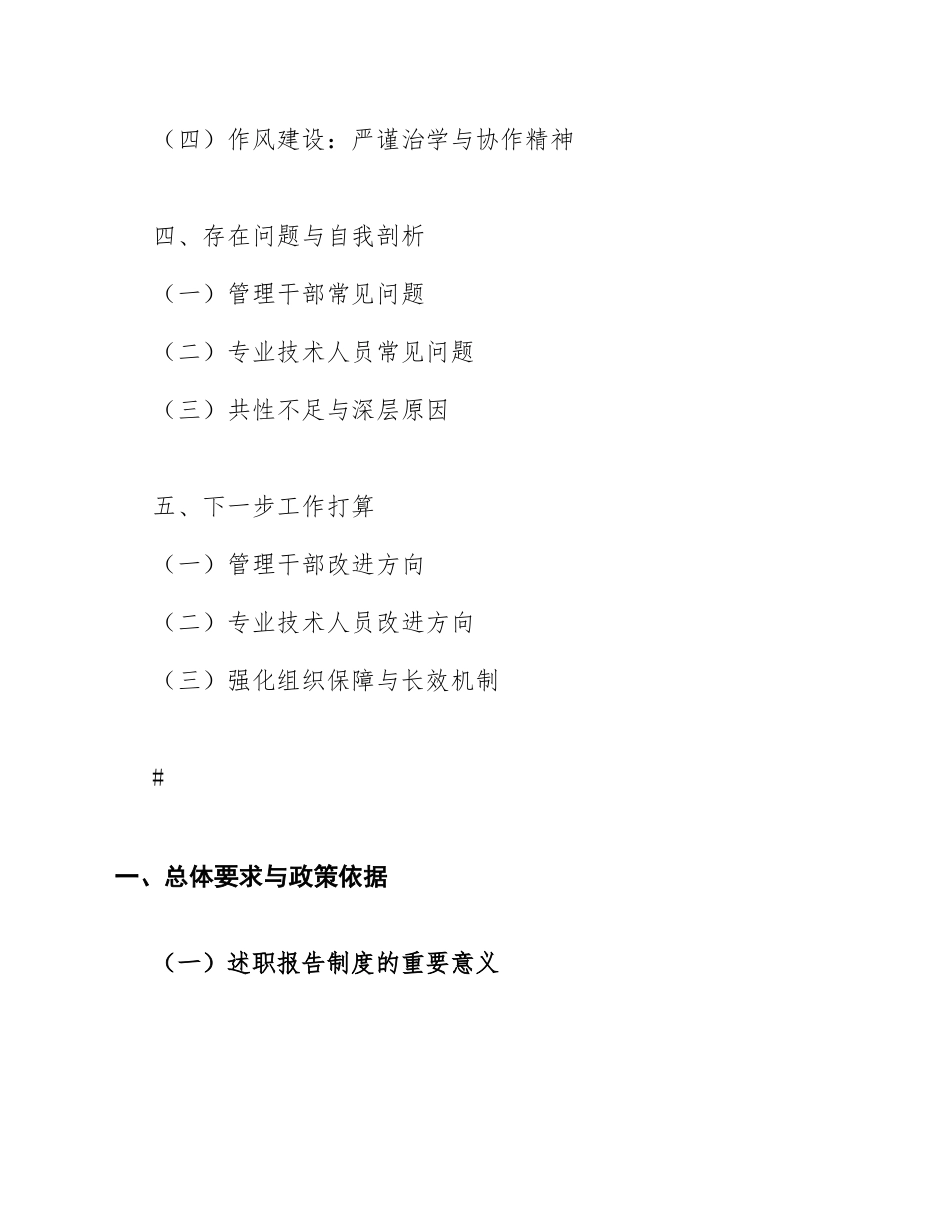 （四）作风建设：严谨治学与协作精神

四、存在问题与自我剖析

（一）管理干部常见问题

（二）专业技术人员常见问题

（三）共性不足与深层原因

五、下一步工作打算

（一）管理干部改进方向

（二）专业技术人员改进方向

（三）强化组织保障与长效机制

#

一、总体要求与政策依据

（一）述职报告制度的重要意义